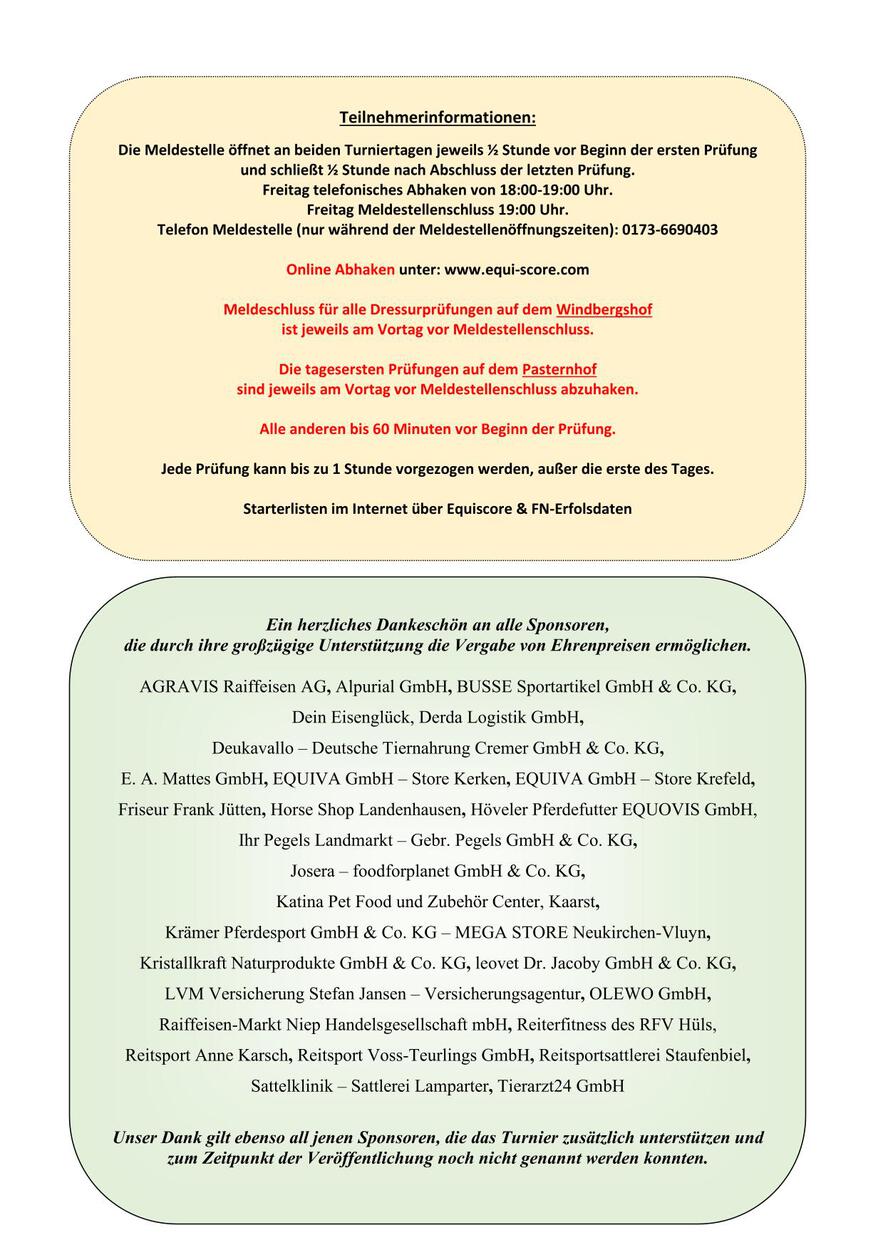 Teilnehmerinformationen:

Die Meldestelle öffnet an beiden Turniertagen jeweils ½ Stunde vor Beginn der ersten Prüfung und schließt ½ Stunde nach Abschluss der letzten Prüfung.
Freitag telefonisches Abhaken von 18:00-19:00 Uhr.
Freitag Meldestellenschluss 19:00 Uhr.
Telefon Meldestelle (nur während der Meldestellenöffnungszeiten): 0173-6690403

Online Abhaken unter: www.equi-score.com

Meldeschluss für alle Dressurprüfungen auf dem Windbergshof ist jeweils am Vortag vor Meldestellenschluss.

Die tagesersten Prüfungen auf dem Pasternhof sind jeweils am Vortag vor Meldestellenschluss abzuhaken.

Alle anderen bis 60 Minuten vor Beginn der Prüfung.

Jede Prüfung kann bis zu 1 Stunde vorgezogen werden, außer die erste des Tages.

Starterlisten im Internet über Equiscore & FN-Erfolsdaten

Ein herzliches Dankeschön an alle Sponsoren, die durch ihre großzügige Unterstützung die Vergabe von Ehrenpreisen ermöglichen.

AGRAVIS Raiffeisen AG, Alpurial GmbH, BUSSE Sportartikel GmbH & Co. KG, Dein Eisenglück, Derda Logistik GmbH, Deukavallo – Deutsche Tiernahrung Cremer GmbH & Co. KG, E. A. Mattes GmbH, EQUIVA GmbH – Store Kerken, EQUIVA GmbH – Store Krefeld, Friseur Frank Jütten, Horse Shop Landenhausen, Höveler Pferdefutter EQUOVIS GmbH, Ihr Pegels Landmarkt – Gebr. Pegels GmbH & Co. KG, Josera – foodforplanet GmbH & Co. KG, Katina Pet Food und Zubehör Center, Kaarst, Krämer Pferdesport GmbH & Co. KG – MEGA STORE Neukirchen-Vluyn, Kristallkraft Naturprodukte GmbH & Co. KG, leovet Dr. Jacoby GmbH & Co. KG, LVM Versicherung Stefan Jansen – Versicherungsagentur, OLEWO GmbH, Raiffeisen-Markt Niep Handelsgesellschaft mbH, Reiterfitness des RFV Hüls, Reitsport Anne Karsch, Reitsport Voss-Teurlings GmbH, Reitsportsattlerei Staufenbiel, Sattelklinik – Sattlerei Lamparter, Tierarzt24 GmbH

Unser Dank gilt ebenso all jenen Sponsoren, die das Turnier zusätzlich unterstützen und zum Zeitpunkt der Veröffentlichung noch nicht genannt werden konnten.